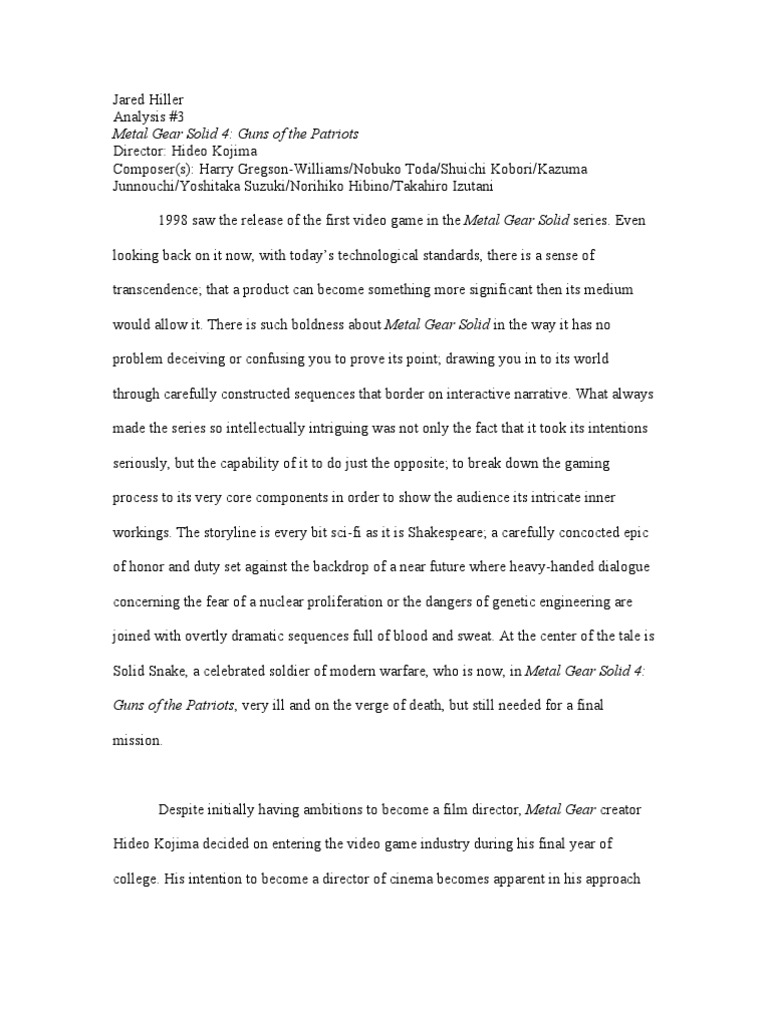 Jared Hiller
Analysis #3
Metal Gear Solid 4: Guns of the Patriots
Director: Hideo Kojima
Composer(s): Harry Gregson-Williams/Nobuko Toda/Shuichi Kobori/Kazuma Junnouchi/Yoshitaka Suzuki/Norihiko Hibino/Takahiro Izutani

1998 saw the release of the first video game in the Metal Gear Solid series. Even looking back on it now, with today's technological standards, there is a sense of transcendence; that a product can become something more significant then its medium would allow it. There is such boldness about Metal Gear Solid in the way it has no problem deceiving or confusing you to prove its point; drawing you in to its world through carefully constructed sequences that border on interactive narrative. What always made the series so intellectually intriguing was not only the fact that it took its intentions seriously, but the capability of it to do just the opposite; to break down the gaming process to its very core components in order to show the audience its intricate inner workings. The storyline is every bit sci-fi as it is Shakespeare; a carefully concocted epic of honor and duty set against the backdrop of a near future where heavy-handed dialogue concerning the fear of a nuclear proliferation or the dangers of genetic engineering are joined with overtly dramatic sequences full of blood and sweat. At the center of the tale is Solid Snake, a celebrated soldier of modern warfare, who is now, in Metal Gear Solid 4: Guns of the Patriots, very ill and on the verge of death, but still needed for a final mission.

Despite initially having ambitions to become a film director, Metal Gear creator Hideo Kojima decided on entering the video game industry during his final year of college. His intention to become a director of cinema becomes apparent in his approach